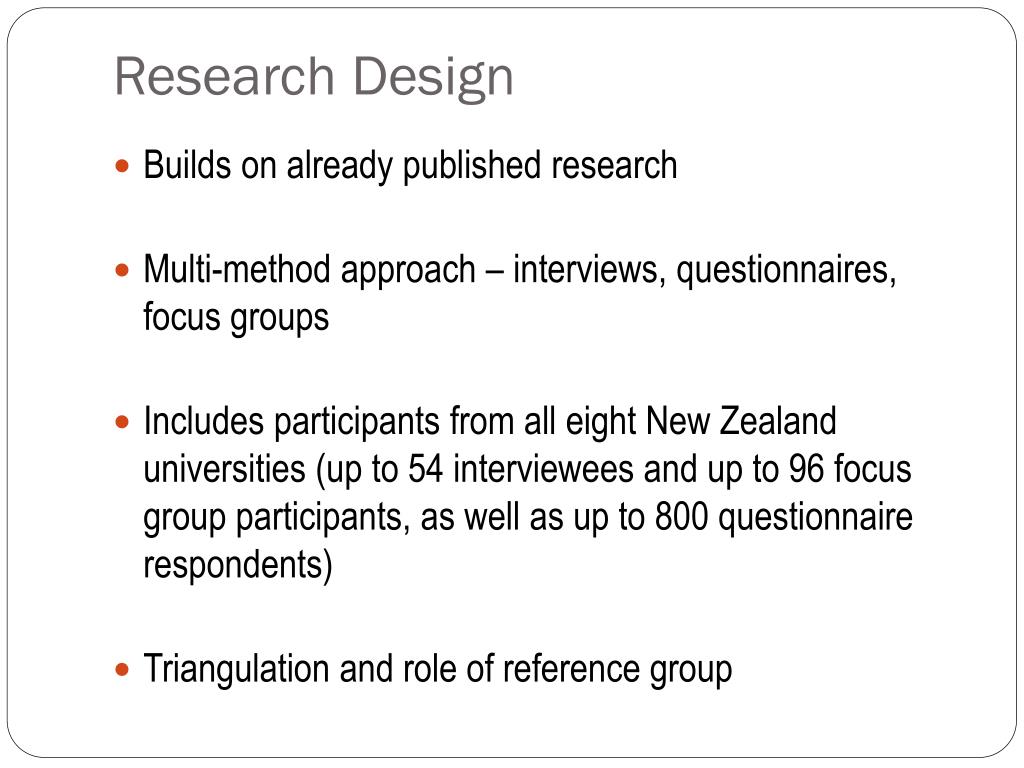 Research Design

• Builds on already published research

• Multi-method approach – interviews, questionnaires, focus groups

• Includes participants from all eight New Zealand universities (up to 54 interviewees and up to 96 focus group participants, as well as up to 800 questionnaire respondents)

• Triangulation and role of reference group